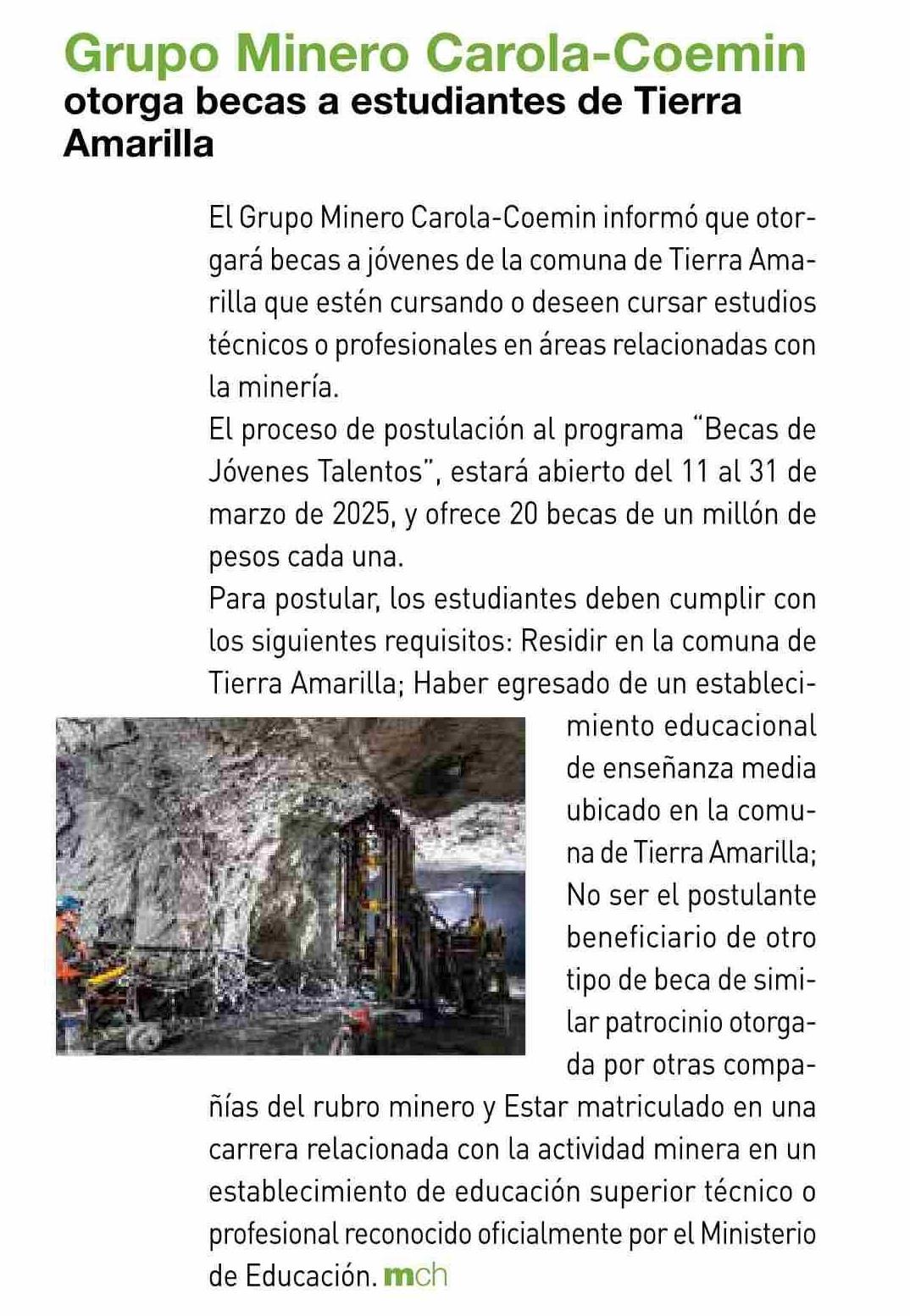 Grupo Minero Carola-Coemin
otorga becas a estudiantes de Tierra Amarilla

El Grupo Minero Carola-Coemin informó que otorgará becas a jóvenes de la comuna de Tierra Amarilla que estén cursando o deseen cursar estudios técnicos o profesionales en áreas relacionadas con la minería.
El proceso de postulación al programa "Becas de Jóvenes Talentos", estará abierto del 11 al 31 de marzo de 2025, y ofrece 20 becas de un millón de pesos cada una.
Para postular, los estudiantes deben cumplir con los siguientes requisitos: Residir en la comuna de Tierra Amarilla; Haber egresado de un establecimiento educacional de enseñanza media ubicado en la comuna de Tierra Amarilla; No ser el postulante beneficiario de otro tipo de beca de similar patrocinio otorgada por otras compañías del rubro minero y Estar matriculado en una carrera relacionada con la actividad minera en un establecimiento de educación superior técnico o profesional reconocido oficialmente por el Ministerio de Educación. mch